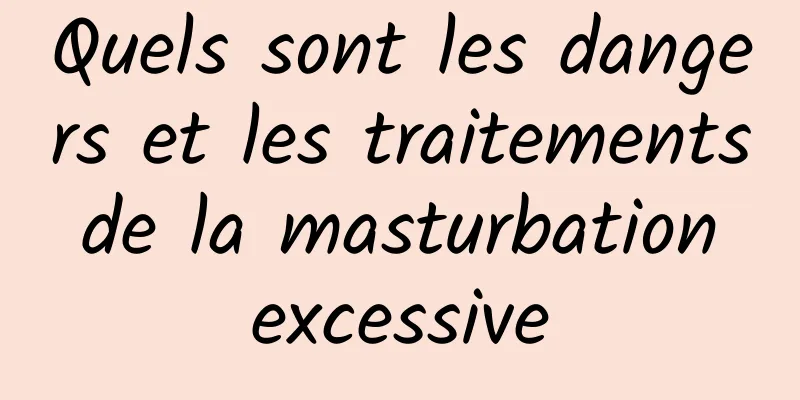 Quels sont les dangers et les traitements de la masturbation excessive